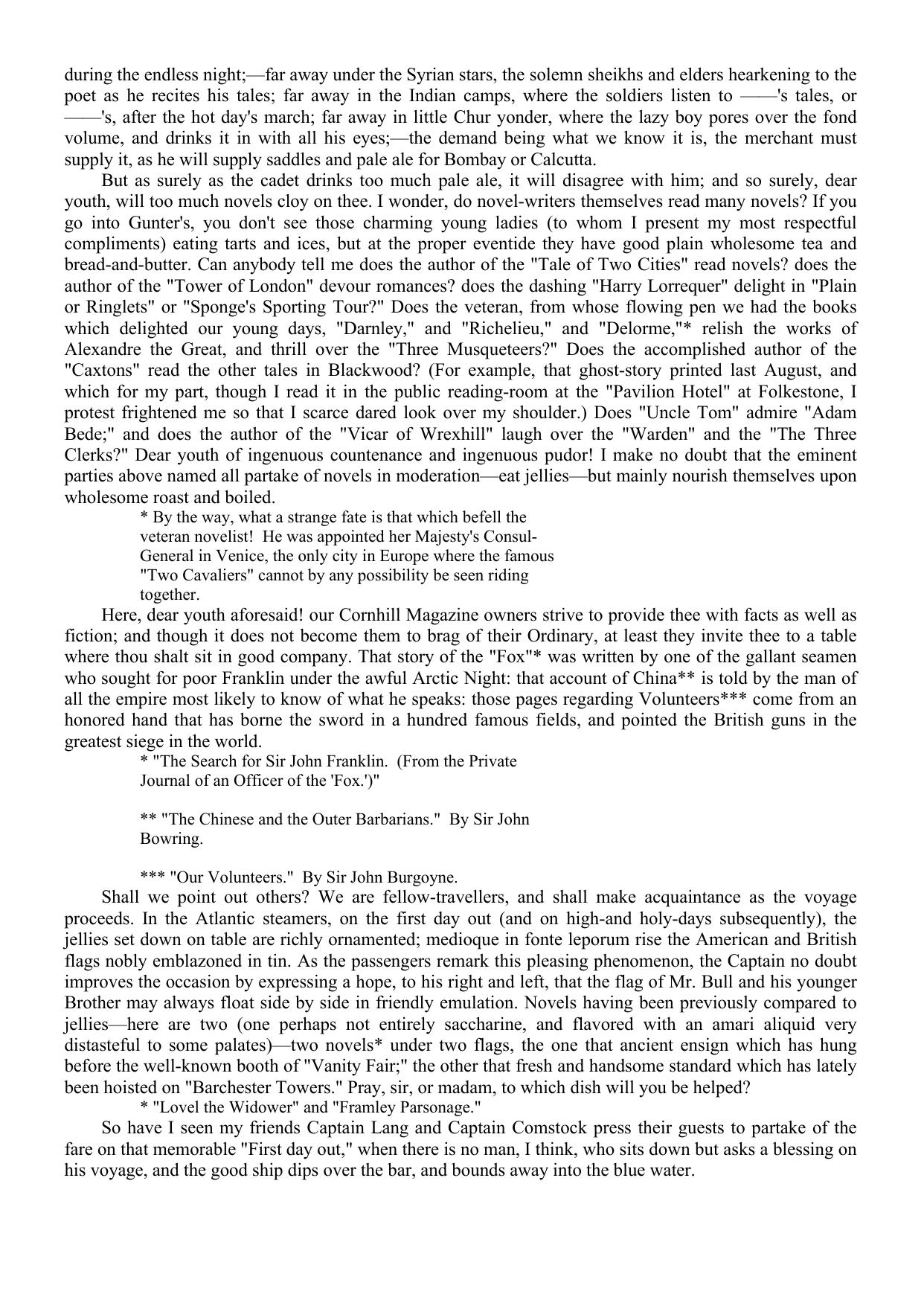 during the endless night;—far away under the Syrian stars, the solemn sheikhs and elders hearkening to the poet as he recites his tales; far away in the Indian camps, where the soldiers listen to ——'s tales, or ——'s, after the hot day's march; far away in little Chur yonder, where the lazy boy pores over the fond volume, and drinks it in with all his eyes;—the demand being what we know it is, the merchant must supply it, as he will supply saddles and pale ale for Bombay or Calcutta.

But as surely as the cadet drinks too much pale ale, it will disagree with him; and so surely, dear youth, will too much novels cloy on thee. I wonder, do novel-writers themselves read many novels? If you go into Gunter's, you don't see those charming young ladies (to whom I present my most respectful compliments) eating tarts and ices, but at the proper eventide they have good plain wholesome tea and bread-and-butter. Can anybody tell me does the author of the "Tale of Two Cities" read novels? does the author of the "Tower of London" devour romances? does the dashing "Harry Lorrequer" delight in "Plain or Ringlets" or "Sponge's Sporting Tour?" Does the veteran, from whose flowing pen we had the books which delighted our young days, "Darnley," and "Richelieu," and "Delorme,"* relish the works of Alexandre the Great, and thrill over the "Three Musqueteers?" Does the accomplished author of the "Caxtons" read the other tales in Blackwood? (For example, that ghost-story printed last August, and which for my part, though I read it in the public reading-room at the "Pavilion Hotel" at Folkestone, I protest frightened me so that I scarce dared look over my shoulder.) Does "Uncle Tom" admire "Adam Bede;" and does the author of the "Vicar of Wrexhill" laugh over the "Warden" and the "The Three Clerks?" Dear youth of ingenuous countenance and ingenuous pudor! I make no doubt that the eminent parties above named all partake of novels in moderation—eat jellies—but mainly nourish themselves upon wholesome roast and boiled.

* By the way, what a strange fate is that which befell the veteran novelist! He was appointed her Majesty's Consul-General in Venice, the only city in Europe where the famous "Two Cavaliers" cannot by any possibility be seen riding together.

Here, dear youth aforesaid! our Cornhill Magazine owners strive to provide thee with facts as well as fiction; and though it does not become them to brag of their Ordinary, at least they invite thee to a table where thou shalt sit in good company. That story of the "Fox"* was written by one of the gallant seamen who sought for poor Franklin under the awful Arctic Night: that account of China** is told by the man of all the empire most likely to know of what he speaks: those pages regarding Volunteers*** come from an honored hand that has borne the sword in a hundred famous fields, and pointed the British guns in the greatest siege in the world.

* "The Search for Sir John Franklin. (From the Private Journal of an Officer of the 'Fox.')"

** "The Chinese and the Outer Barbarians." By Sir John Bowring.

*** "Our Volunteers." By Sir John Burgoyne.

Shall we point out others? We are fellow-travellers, and shall make acquaintance as the voyage proceeds. In the Atlantic steamers, on the first day out (and on high-and holy-days subsequently), the jellies set down on table are richly ornamented; medioque in fonte leporum rise the American and British flags nobly emblazoned in tin. As the passengers remark this pleasing phenomenon, the Captain no doubt improves the occasion by expressing a hope, to his right and left, that the flag of Mr. Bull and his younger Brother may always float side by side in friendly emulation. Novels having been previously compared to jellies—here are two (one perhaps not entirely saccharine, and flavored with an amari aliquid very distasteful to some palates)—two novels* under two flags, the one that ancient ensign which has hung before the well-known booth of "Vanity Fair;" the other that fresh and handsome standard which has lately been hoisted on "Barchester Towers." Pray, sir, or madam, to which dish will you be helped?

* "Lovel the Widower" and "Framley Parsonage."

So have I seen my friends Captain Lang and Captain Comstock press their guests to partake of the fare on that memorable "First day out," when there is no man, I think, who sits down but asks a blessing on his voyage, and the good ship dips over the bar, and bounds away into the blue water.